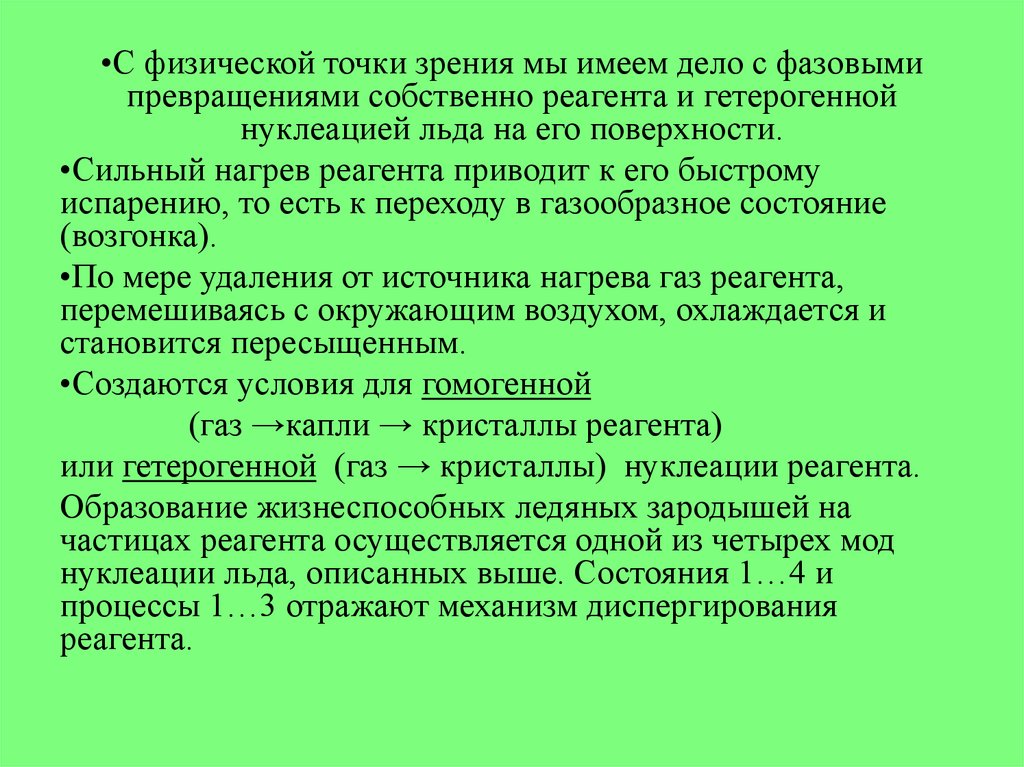 •С физической точки зрения мы имеем дело с фазовыми превращениями собственно реагента и гетерогенной нуклеацией льда на его поверхности.

•Сильный нагрев реагента приводит к его быстрому испарению, то есть к переходу в газообразное состояние (возгонка).

•По мере удаления от источника нагрева газ реагента, перемешиваясь с окружающим воздухом, охлаждается и становится пересыщенным.

•Создаются условия для гомогенной

(газ →капли → кристаллы реагента)

или гетерогенной (газ → кристаллы) нуклеации реагента.

Образование жизнеспособных ледяных зародышей на частицах реагента осуществляется одной из четырех мод нуклеации льда, описанных выше. Состояния 1…4 и процессы 1…3 отражают механизм диспергирования реагента.